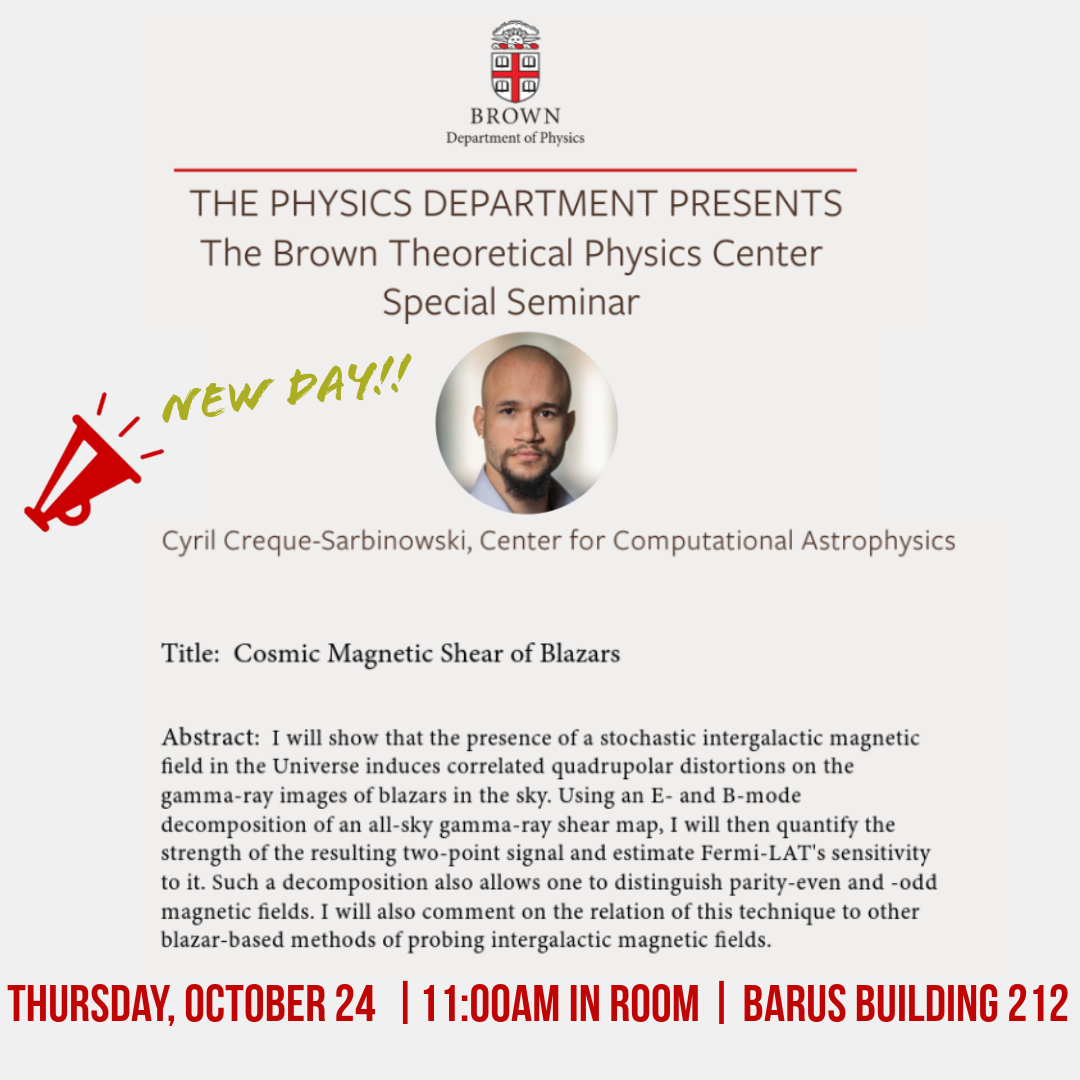 BROWN
Department of Physics

THE PHYSICS DEPARTMENT PRESENTS
The Brown Theoretical Physics Center
Special Seminar

NEW DAY!!

Cyril Creque-Sarbinowski, Center for Computational Astrophysics

Title: Cosmic Magnetic Shear of Blazars

Abstract: I will show that the presence of a stochastic intergalactic magnetic field in the Universe induces correlated quadrupolar distortions on the gamma-ray images of blazars in the sky. Using an E- and B-mode decomposition of an all-sky gamma-ray shear map, I will then quantify the strength of the resulting two-point signal and estimate Fermi-LAT's sensitivity to it. Such a decomposition also allows one to distinguish parity-even and -odd magnetic fields. I will also comment on the relation of this technique to other blazar-based methods of probing intergalactic magnetic fields.

THURSDAY, OCTOBER 24 | 11:00AM IN ROOM | BARUS BUILDING 212